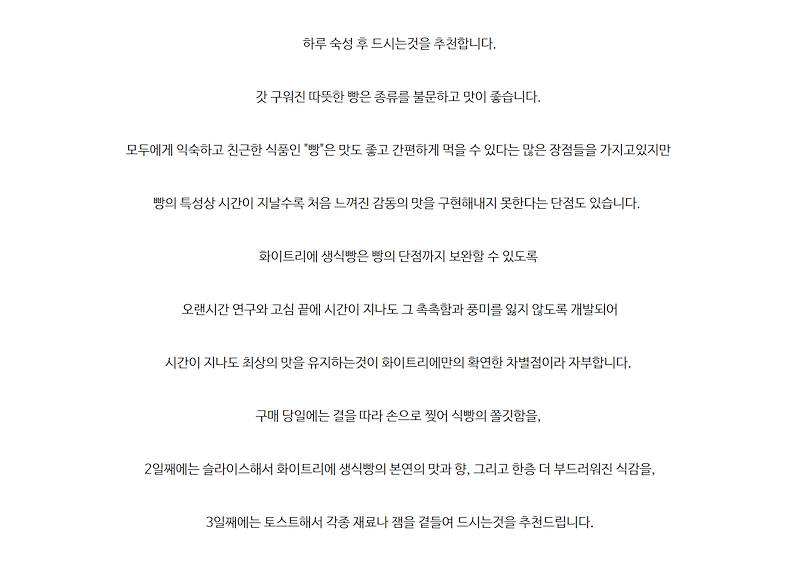 하루 숙성 후 드시는것을 추천합니다.

갓 구워진 따뜻한 빵은 종류를 불문하고 맛이 좋습니다.

모두에게 익숙하고 친근한 식품인 "빵"은 맛도 좋고 간편하게 먹을 수 있다는 많은 장점들을 가지고있지만

빵의 특성상 시간이 지날수록 처음 느껴진 감동의 맛을 구현해내지 못한다는 단점도 있습니다.

화이트리에 생식빵은 빵의 단점까지 보완할 수 있도록

오랜시간 연구와 고심 끝에 시간이 지나도 그 촉촉함과 풍미를 잃지 않도록 개발되어

시간이 지나도 최상의 맛을 유지하는것이 화이트리에만의 확연한 차별점이라 자부합니다.

구매 당일에는 결을 따라 손으로 찢어 식빵의 쫄깃함을,

2일째에는 슬라이스해서 화이트리에 생식빵의 본연의 맛과 향, 그리고 한층 더 부드러워진 식감을,

3일째에는 토스트해서 각종 재료나 잼을 곁들여 드시는것을 추천드립니다.